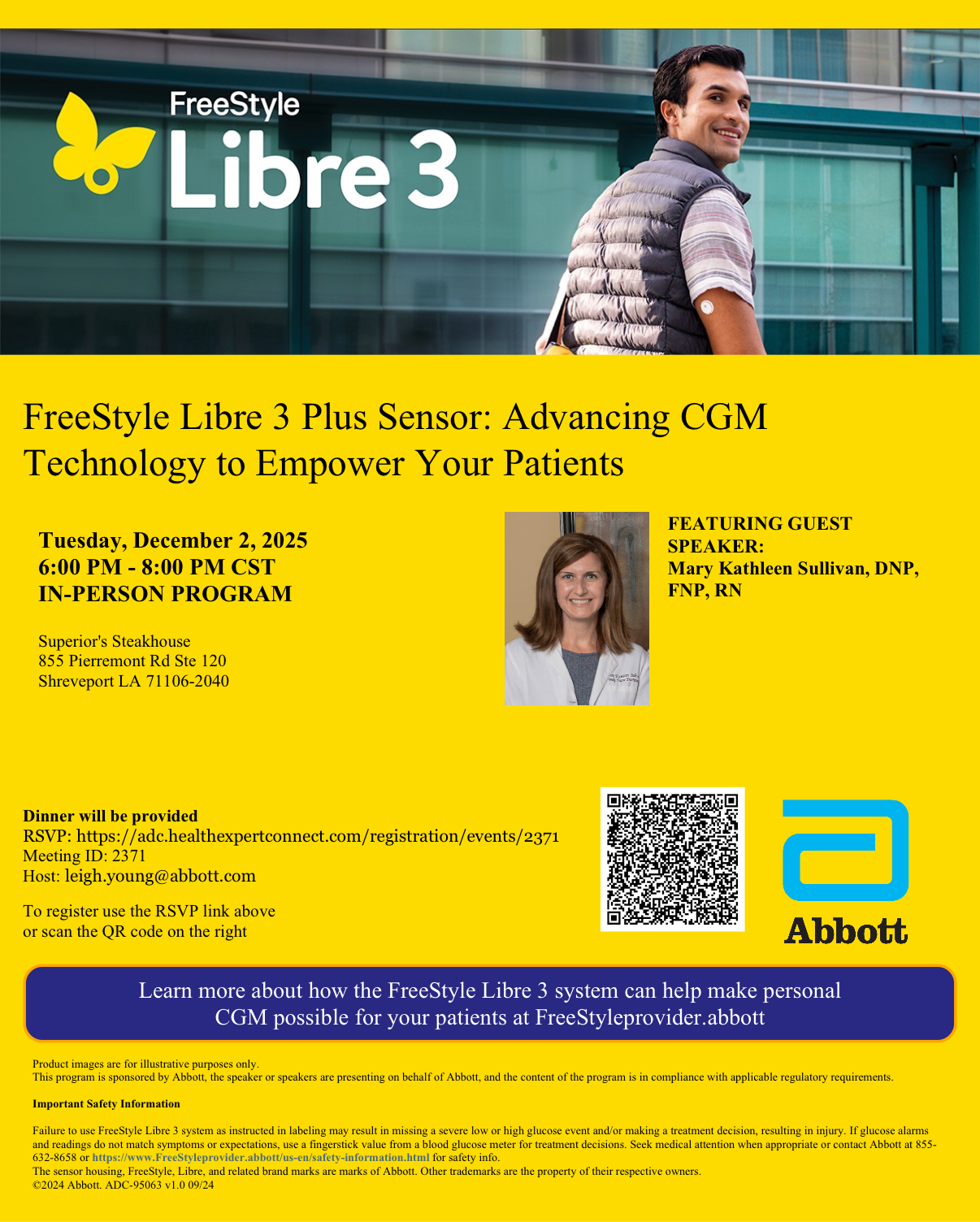 FreeStyle
Libre 3

FreeStyle Libre 3 Plus Sensor: Advancing CGM Technology to Empower Your Patients

Tuesday, December 2, 2025
6:00 PM - 8:00 PM CST
IN-PERSON PROGRAM

Superior's Steakhouse
855 Pierremont Rd Ste 120
Shreveport LA 71106-2040

FEATURING GUEST SPEAKER:
Mary Kathleen Sullivan, DNP, FNP, RN

Dinner will be provided
RSVP: https://adc.healthexpertconnect.com/registration/events/2371
Meeting ID: 2371
Host: leigh.young@abbott.com

To register use the RSVP link above or scan the QR code on the right

Abbott

Learn more about how the FreeStyle Libre 3 system can help make personal CGM possible for your patients at FreeStyleprovider.abbott

Product images are for illustrative purposes only.
This program is sponsored by Abbott, the speaker or speakers are presenting on behalf of Abbott, and the content of the program is in compliance with applicable regulatory requirements.

Important Safety Information

Failure to use FreeStyle Libre 3 system as instructed in labeling may result in missing a severe low or high glucose event and/or making a treatment decision, resulting in injury. If glucose alarms and readings do not match symptoms or expectations, use a fingerstick value from a blood glucose meter for treatment decisions. Seek medical attention when appropriate or contact Abbott at 855-632-8658 or https://www.FreeStyleprovider.abbott/us-en/safety-information.html for safety info.
The sensor housing, FreeStyle, Libre, and related brand marks are marks of Abbott. Other trademarks are the property of their respective owners.
©2024 Abbott. ADC-95063 v1.0 09/24